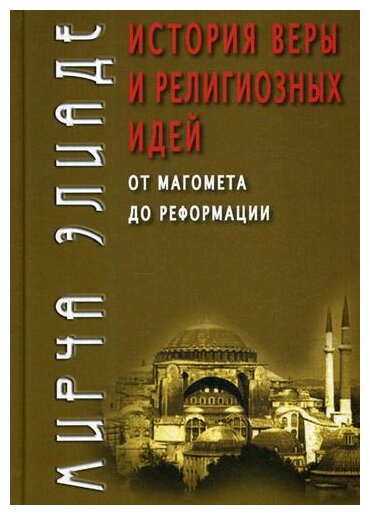 МИРЧА ЭЛИАДЕ

ИСТОРИЯ ВЕРЫ И РЕЛИГИОЗНЫХ ИДЕЙ

ОТ МАГОМЕТА ДО РЕФОРМАЦИИ